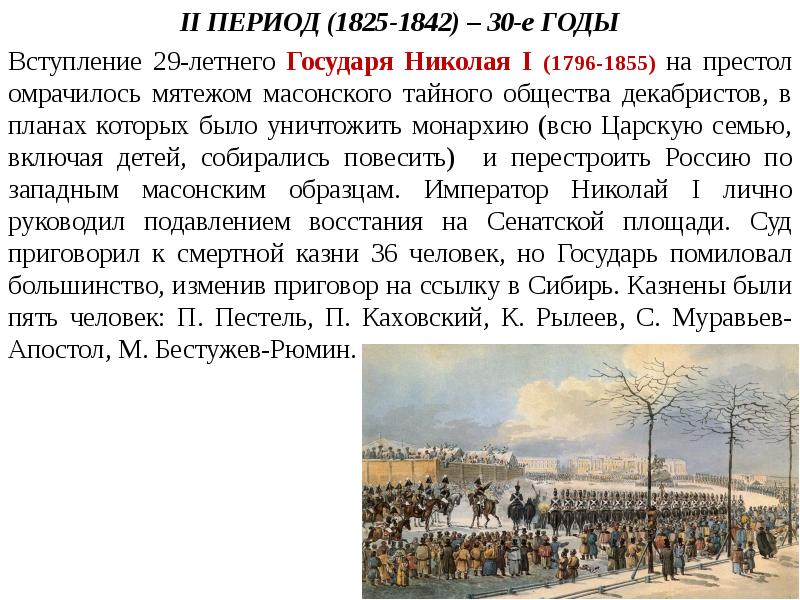 II ПЕРИОД (1825-1842) – 30-е ГОДЫ

Вступление 29-летнего Государя Николая I (1796-1855) на престол омрачилось мятежом масонского тайного общества декабристов, в планах которых было уничтожить монархию (всю Царскую семью, включая детей, собирались повесить) и перестроить Россию по западным масонским образцам. Император Николай I лично руководил подавлением восстания на Сенатской площади. Суд приговорил к смертной казни 36 человек, но Государь помиловал большинство, изменив приговор на ссылку в Сибирь. Казнены были пять человек: П. Пестель, П. Каховский, К. Рылеев, С. Муравьев-Апостол, М. Бестужев-Рюмин.